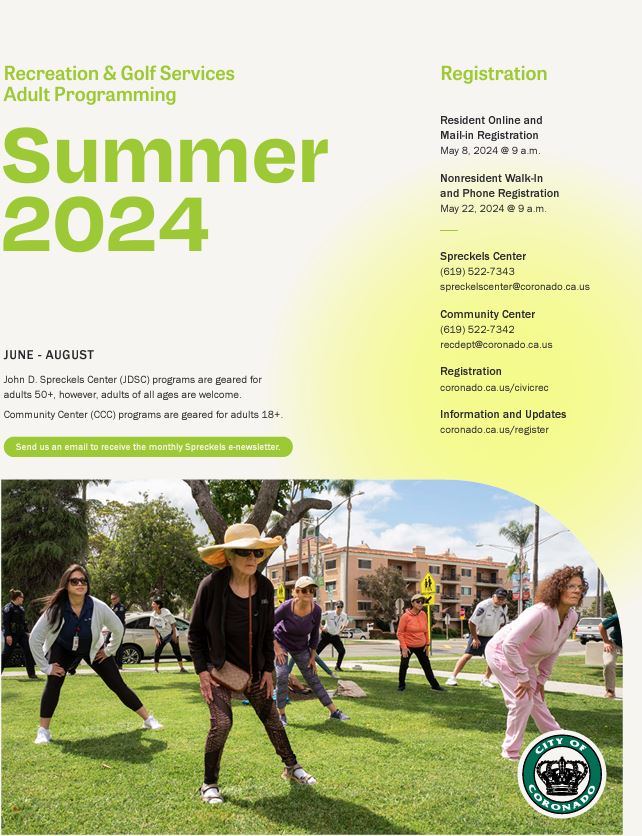 Recreation & Golf Services
Adult Programming

Summer 2024

JUNE - AUGUST

John D. Spreckels Center (JDSC) programs are geared for adults 50+, however, adults of all ages are welcome.

Community Center (CCC) programs are geared for adults 18+.

Send us an email to receive the monthly Spreckels e-newsletter.

Registration

Resident Online and Mail-in Registration
May 8, 2024 @ 9 a.m.

Nonresident Walk-In and Phone Registration
May 22, 2024 @ 9 a.m.

Spreckels Center
(619) 522-7343
spreckelscenter@coronado.ca.us

Community Center
(619) 522-7342
recdept@coronado.ca.us

Registration
coronado.ca.us/civicrec

Information and Updates
coronado.ca.us/register

CITY OF CORONADO